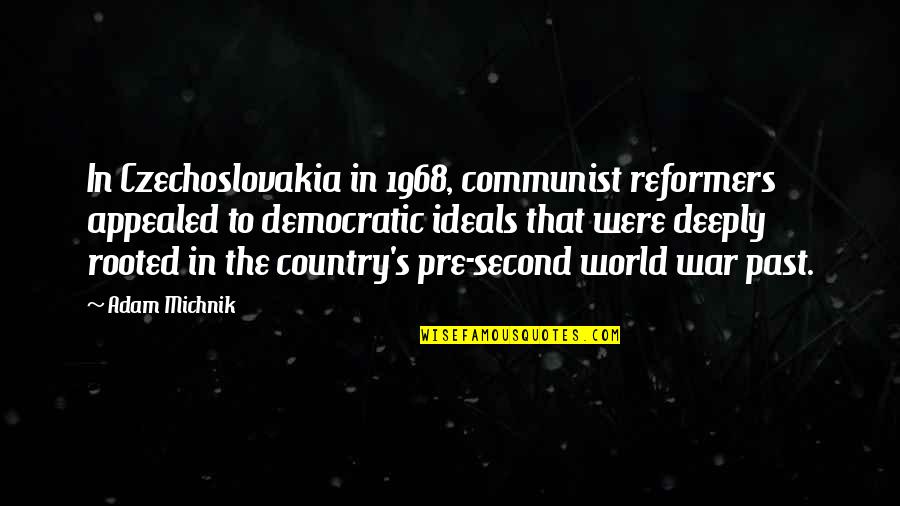 In Czechoslovakia in 1968, communist reformers appealed to democratic ideals that were deeply rooted in the country's pre-second world war past.

~ Adam Michnik

WISEFAMOUSQUOTES.COM